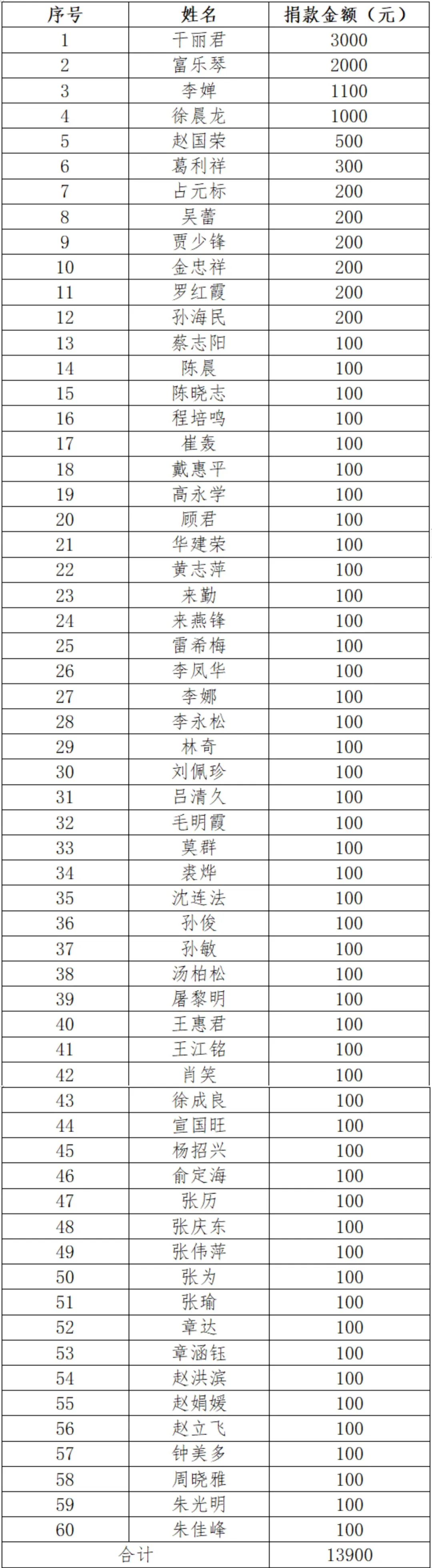 | 序号 | 姓名 | 捐款金额（元） |
|---|---|---|
| 1 | 干丽君 | 3000 |
| 2 | 富乐琴 | 2000 |
| 3 | 李婵 | 1100 |
| 4 | 徐晨龙 | 1000 |
| 5 | 赵国荣 | 500 |
| 6 | 葛利祥 | 300 |
| 7 | 占元标 | 200 |
| 8 | 吴蕾 | 200 |
| 9 | 贾少锋 | 200 |
| 10 | 金忠祥 | 200 |
| 11 | 罗红霞 | 200 |
| 12 | 孙海民 | 200 |
| 13 | 蔡志阳 | 100 |
| 14 | 陈晨 | 100 |
| 15 | 陈晓志 | 100 |
| 16 | 程培鸣 | 100 |
| 17 | 崔轰 | 100 |
| 18 | 戴惠平 | 100 |
| 19 | 高永学 | 100 |
| 20 | 顾君 | 100 |
| 21 | 华建荣 | 100 |
| 22 | 黄志萍 | 100 |
| 23 | 来勤 | 100 |
| 24 | 来燕锋 | 100 |
| 25 | 雷希梅 | 100 |
| 26 | 李凤华 | 100 |
| 27 | 李娜 | 100 |
| 28 | 李永松 | 100 |
| 29 | 林奇 | 100 |
| 30 | 刘佩珍 | 100 |
| 31 | 吕清久 | 100 |
| 32 | 毛明霞 | 100 |
| 33 | 莫群 | 100 |
| 34 | 裘烨 | 100 |
| 35 | 沈连法 | 100 |
| 36 | 孙俊 | 100 |
| 37 | 孙敏 | 100 |
| 38 | 汤柏松 | 100 |
| 39 | 屠黎明 | 100 |
| 40 | 王惠君 | 100 |
| 41 | 王江铭 | 100 |
| 42 | 肖笑 | 100 |
| 43 | 徐成良 | 100 |
| 44 | 宣国旺 | 100 |
| 45 | 杨招兴 | 100 |
| 46 | 俞定海 | 100 |
| 47 | 张历 | 100 |
| 48 | 张庆东 | 100 |
| 49 | 张伟萍 | 100 |
| 50 | 张为 | 100 |
| 51 | 张瑜 | 100 |
| 52 | 章达 | 100 |
| 53 | 章涵钰 | 100 |
| 54 | 赵洪滨 | 100 |
| 55 | 赵娟媛 | 100 |
| 56 | 赵立飞 | 100 |
| 57 | 钟美多 | 100 |
| 58 | 周晓雅 | 100 |
| 59 | 朱光明 | 100 |
| 60 | 朱佳峰 | 100 |
| 合计 | | 13900 |